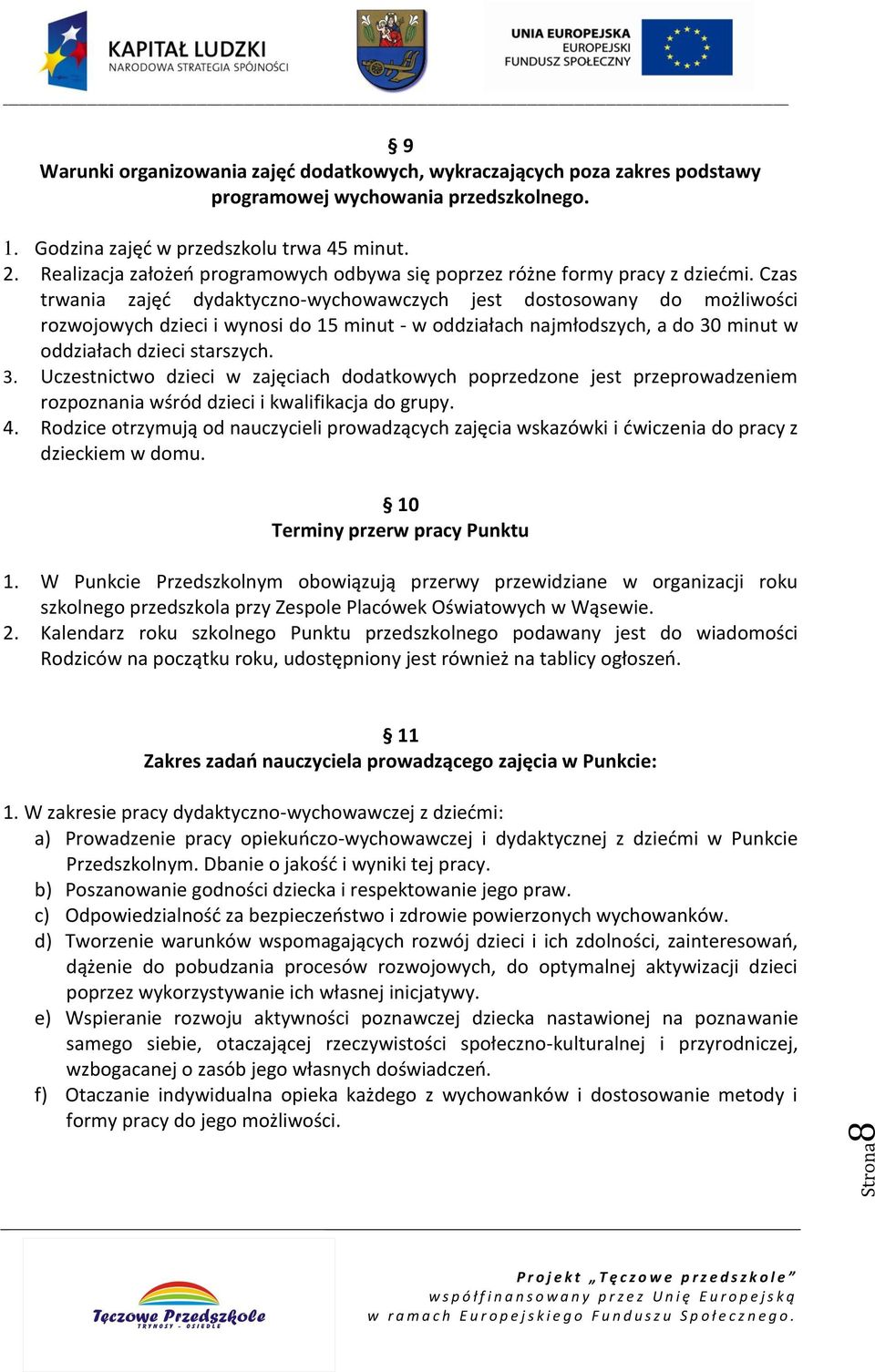 KAPITAŁ LUDZKI
NARODOWA STRATEGIA SPÓJNOŚCI

UNIA EUROPEJSKA
EUROPEJSKI FUNDUSZ SPOŁECZNY

§ 9
Warunki organizowania zajęć dodatkowych, wykraczających poza zakres podstawy programowej wychowania przedszkolnego.

1. Godzina zajęć w przedszkolu trwa 45 minut.
2. Realizacja założeń programowych odbywa się poprzez różne formy pracy z dziećmi. Czas trwania zajęć dydaktyczno-wychowawczych jest dostosowany do możliwości rozwojowych dzieci i wynosi do 15 minut - w oddziałach najmłodszych, a do 30 minut w oddziałach dzieci starszych.
3. Uczestnictwo dzieci w zajęciach dodatkowych poprzedzone jest przeprowadzeniem rozpoznania wśród dzieci i kwalifikacja do grupy.
4. Rodzice otrzymują od nauczycieli prowadzących zajęcia wskazówki i ćwiczenia do pracy z dzieckiem w domu.

§ 10
Terminy przerw pracy Punktu

1. W Punkcie Przedszkolnym obowiązują przerwy przewidziane w organizacji roku szkolnego przedszkola przy Zespole Placówek Oświatowych w Wąsewie.
2. Kalendarz roku szkolnego Punktu przedszkolnego podawany jest do wiadomości Rodziców na początku roku, udostępniony jest również na tablicy ogłoszeń.

§ 11
Zakres zadań nauczyciela prowadzącego zajęcia w Punkcie:

1. W zakresie pracy dydaktyczno-wychowawczej z dziećmi:
a) Prowadzenie pracy opiekuńczo-wychowawczej i dydaktycznej z dziećmi w Punkcie Przedszkolnym. Dbanie o jakość i wyniki tej pracy.
b) Poszanowanie godności dziecka i respektowanie jego praw.
c) Odpowiedzialność za bezpieczeństwo i zdrowie powierzonych wychowanków.
d) Tworzenie warunków wspomagających rozwój dzieci i ich zdolności, zainteresowań, dążenie do pobudzania procesów rozwojowych, do optymalnej aktywizacji dzieci poprzez wykorzystywanie ich własnej inicjatywy.
e) Wspieranie rozwoju aktywności poznawczej dziecka nastawionej na poznawanie samego siebie, otaczającej rzeczywistości społeczno-kulturalnej i przyrodniczej, wzbogacanej o zasób jego własnych doświadczeń.
f) Otaczanie indywidualna opieka każdego z wychowanków i dostosowanie metody i formy pracy do jego możliwości.

Strona 8

Tęczowe Przedszkole
TRYNOSY - OSIEDLE

Projekt „Tęczowe przedszkole"
współfinansowany przez Unię Europejską
w ramach Europejskiego Funduszu Społecznego.